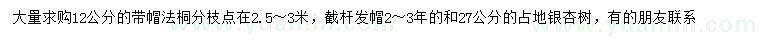 大量求购12公分的带帽法桐分枝点在2.5～3米，截杆发帽2～3年的和27公分的占地银杏树，有的朋友联系